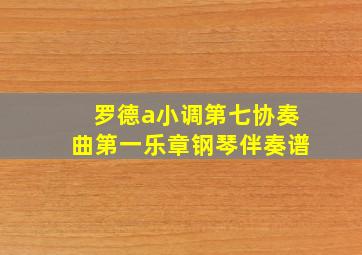 罗德a小调第七协奏曲第一乐章钢琴伴奏谱